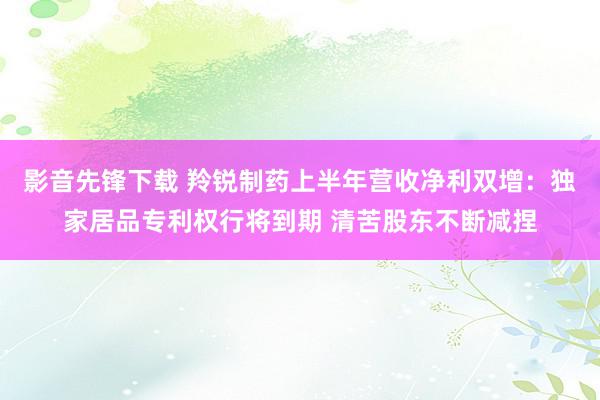 影音先锋下载 羚锐制药上半年营收净利双增：独家居品专利权行将到期 清苦股东不断减捏